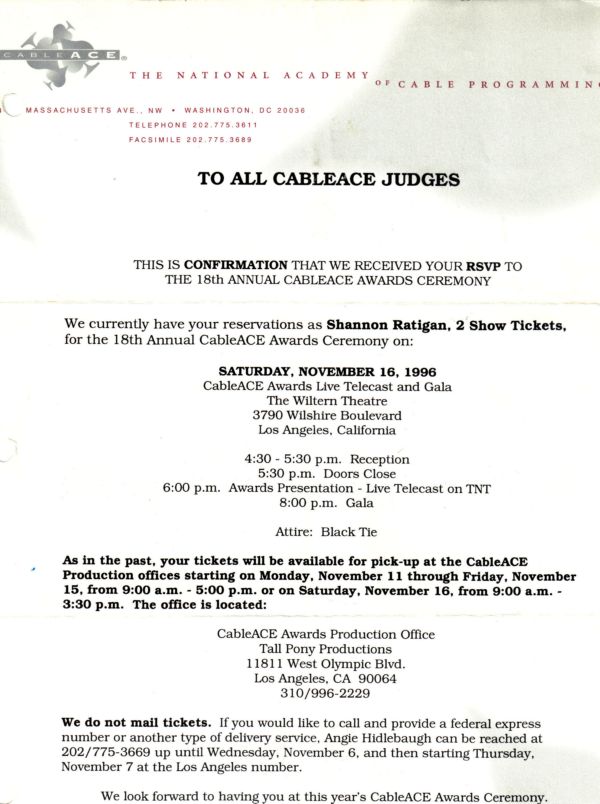 CABLEACE

THE NATIONAL ACADEMY OF CABLE PROGRAMMIN

MASSACHUSETTS AVE., NW • WASHINGTON, DC 20036
TELEPHONE 202.775.3611
FACSIMILE 202.775.3689

TO ALL CABLEACE JUDGES

THIS IS CONFIRMATION THAT WE RECEIVED YOUR RSVP TO THE 18th ANNUAL CABLEACE AWARDS CEREMONY

We currently have your reservations as Shannon Ratigan, 2 Show Tickets, for the 18th Annual CableACE Awards Ceremony on:

SATURDAY, NOVEMBER 16, 1996
CableACE Awards Live Telecast and Gala
The Wiltern Theatre
3790 Wilshire Boulevard
Los Angeles, California

4:30 - 5:30 p.m. Reception
5:30 p.m. Doors Close
6:00 p.m. Awards Presentation - Live Telecast on TNT
8:00 p.m. Gala

Attire: Black Tie

As in the past, your tickets will be available for pick-up at the CableACE Production offices starting on Monday, November 11 through Friday, November 15, from 9:00 a.m. - 5:00 p.m. or on Saturday, November 16, from 9:00 a.m. - 3:30 p.m. The office is located:

CableACE Awards Production Office
Tall Pony Productions
11811 West Olympic Blvd.
Los Angeles, CA 90064
310/996-2229

We do not mail tickets. If you would like to call and provide a federal express number or another type of delivery service, Angie Hidlebaugh can be reached at 202/775-3669 up until Wednesday, November 6, and then starting Thursday, November 7 at the Los Angeles number.

We look forward to having you at this year's CableACE Awards Ceremony.